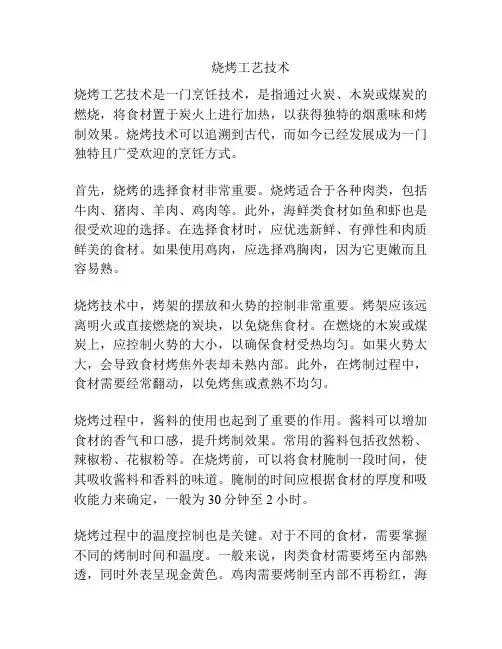 烧烤工艺技术

烧烤工艺技术是一门烹饪技术，是指通过火炭、木炭或煤炭的燃烧，将食材置于炭火上进行加热，以获得独特的烟熏味和烤制效果。烧烤技术可以追溯到古代，而如今已经发展成为一门独特且广受欢迎的烹饪方式。

首先，烧烤的选择食材非常重要。烧烤适合于各种肉类，包括牛肉、猪肉、羊肉、鸡肉等。此外，海鲜类食材如鱼和虾也是很受欢迎的选择。在选择食材时，应优选新鲜、有弹性和肉质鲜美的食材。如果使用鸡肉，应选择鸡胸肉，因为它更嫩而且容易熟。

烧烤技术中，烤架的摆放和火势的控制非常重要。烤架应该远离明火或直接燃烧的炭块，以免烧焦食材。在燃烧的木炭或煤炭上，应控制火势的大小，以确保食材受热均匀。如果火势太大，会导致食材烤焦外表却未熟内部。此外，在烤制过程中，食材需要经常翻动，以免烤焦或煮熟不均匀。

烧烤过程中，酱料的使用也起到了重要的作用。酱料可以增加食材的香气和口感，提升烤制效果。常用的酱料包括孜然粉、辣椒粉、花椒粉等。在烧烤前，可以将食材腌制一段时间，使其吸收酱料和香料的味道。腌制的时间应根据食材的厚度和吸收能力来确定，一般为 30 分钟至 2 小时。

烧烤过程中的温度控制也是关键。对于不同的食材，需要掌握不同的烤制时间和温度。一般来说，肉类食材需要烤至内部熟透，同时外表呈现金黄色。鸡肉需要烤制至内部不再粉红，海